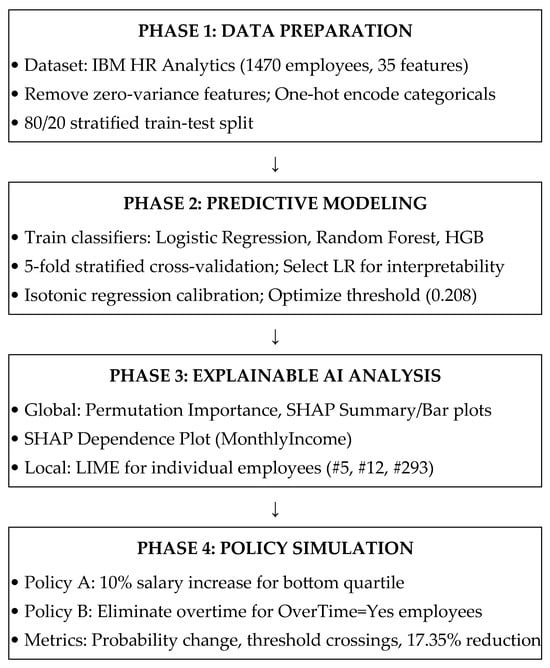 PHASE 1: DATA PREPARATION

• Dataset: IBM HR Analytics (1470 employees, 35 features)
• Remove zero-variance features; One-hot encode categoricals
• 80/20 stratified train-test split

↓

PHASE 2: PREDICTIVE MODELING

• Train classifiers: Logistic Regression, Random Forest, HGB
• 5-fold stratified cross-validation; Select LR for interpretability
• Isotonic regression calibration; Optimize threshold (0.208)

↓

PHASE 3: EXPLAINABLE AI ANALYSIS

• Global: Permutation Importance, SHAP Summary/Bar plots
• SHAP Dependence Plot (MonthlyIncome)
• Local: LIME for individual employees (#5, #12, #293)

↓

PHASE 4: POLICY SIMULATION

• Policy A: 10% salary increase for bottom quartile
• Policy B: Eliminate overtime for OverTime=Yes employees
• Metrics: Probability change, threshold crossings, 17.35% reduction